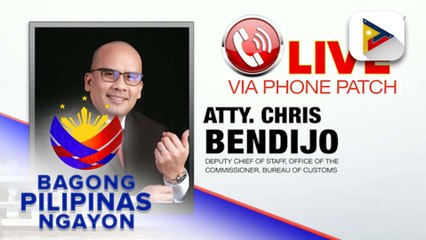 LIVE
VIA PHONE PATCH

ATTY. CHRIS
BENDIJO
DEPUTY CHIEF OF STAFF, OFFICE OF THE COMMISSIONER, BUREAU OF CUSTOMS

BAGONG
PILIPINAS
NGAYON